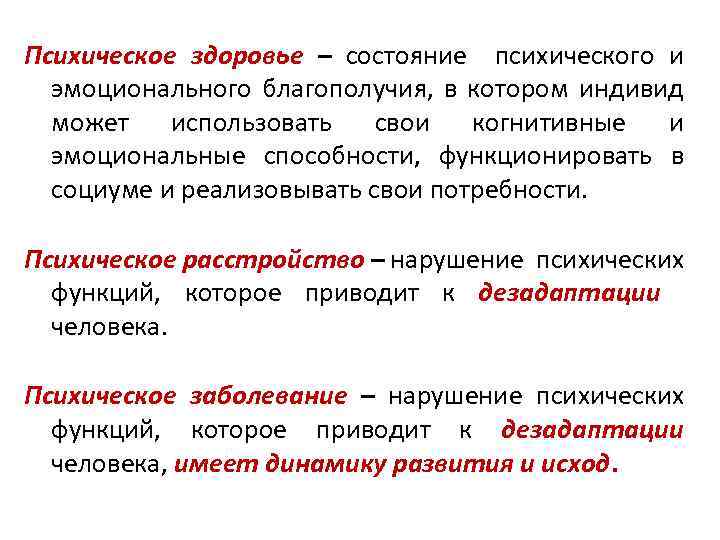 Психическое здоровье – состояние психического и эмоционального благополучия, в котором индивид может использовать свои когнитивные и эмоциональные способности, функционировать в социуме и реализовывать свои потребности.

Психическое расстройство – нарушение психических функций, которое приводит к дезадаптации человека.

Психическое заболевание – нарушение психических функций, которое приводит к дезадаптации человека, имеет динамику развития и исход.